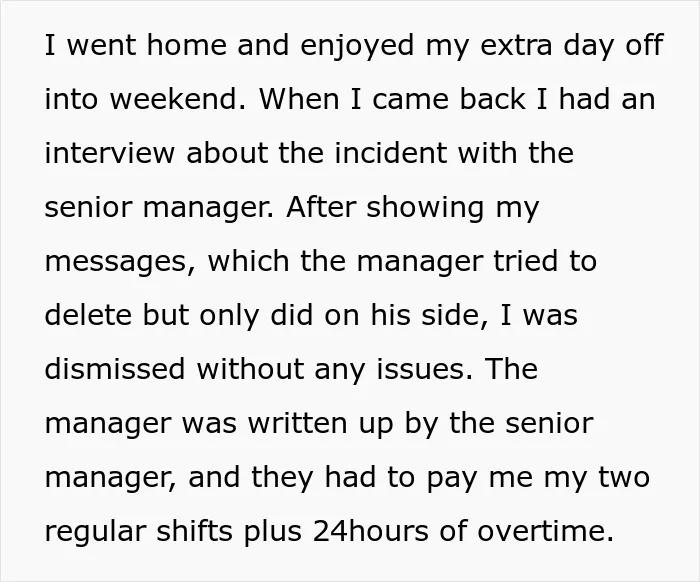 I went home and enjoyed my extra day off into weekend. When I came back I had an interview about the incident with the senior manager. After showing my messages, which the manager tried to delete but only did on his side, I was dismissed without any issues. The manager was written up by the senior manager, and they had to pay me my two regular shifts plus 24hours of overtime.